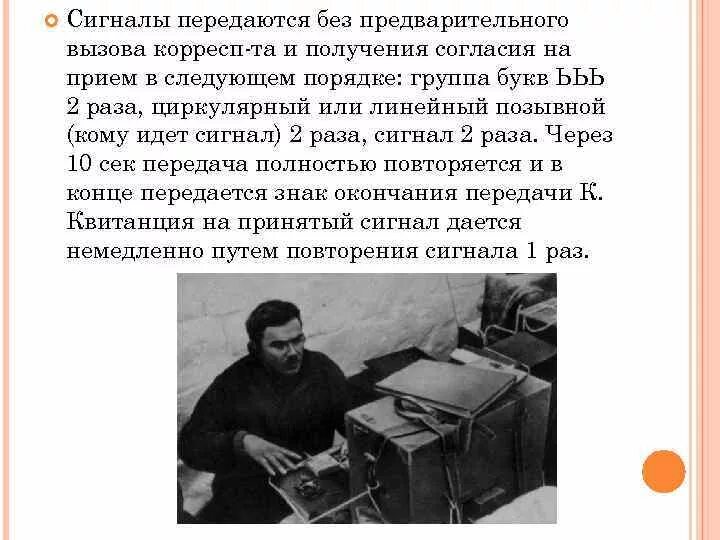 Сигналы передаются без предварительного вызова корресп-та и получения согласия на прием в следующем порядке: группа букв ЬЬЬ 2 раза, циркулярный или линейный позывной (кому идет сигнал) 2 раза, сигнал 2 раза. Через 10 сек передача полностью повторяется и в конце передается знак окончания передачи К. Квитанция на принятый сигнал дается немедленно путем повторения сигнала 1 раз.